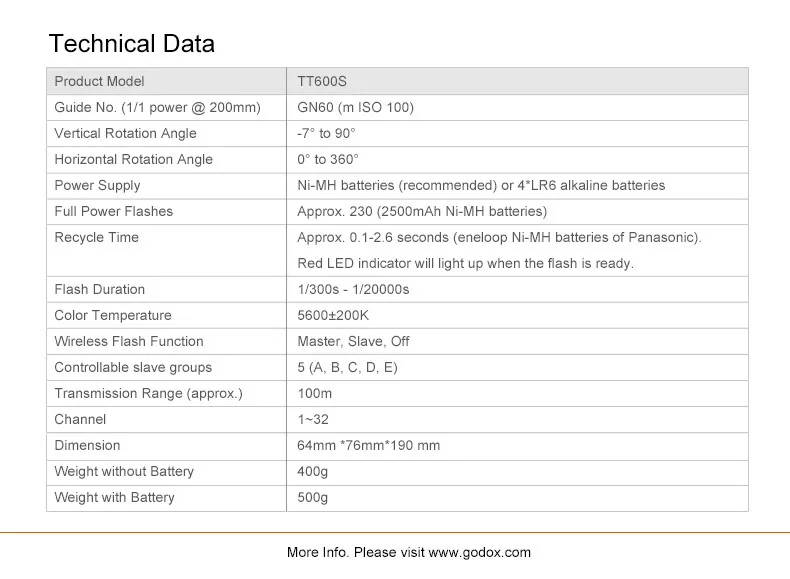 Technical Data

| Product Model | TT600S |
|---|---|
| Guide No. (1/1 power @ 200mm) | GN60 (m ISO 100) |
| Vertical Rotation Angle | -7° to 90° |
| Horizontal Rotation Angle | 0° to 360° |
| Power Supply | Ni-MH batteries (recommended) or 4*LR6 alkaline batteries |
| Full Power Flashes | Approx. 230 (2500mAh Ni-MH batteries) |
| Recycle Time | Approx. 0.1-2.6 seconds (eneloop Ni-MH batteries of Panasonic). Red LED indicator will light up when the flash is ready. |
| Flash Duration | 1/300s - 1/20000s |
| Color Temperature | 5600±200K |
| Wireless Flash Function | Master, Slave, Off |
| Controllable slave groups | 5 (A, B, C, D, E) |
| Transmission Range (approx.) | 100m |
| Channel | 1~32 |
| Dimension | 64mm *76mm*190 mm |
| Weight without Battery | 400g |
| Weight with Battery | 500g |

More Info. Please visit www.godox.com